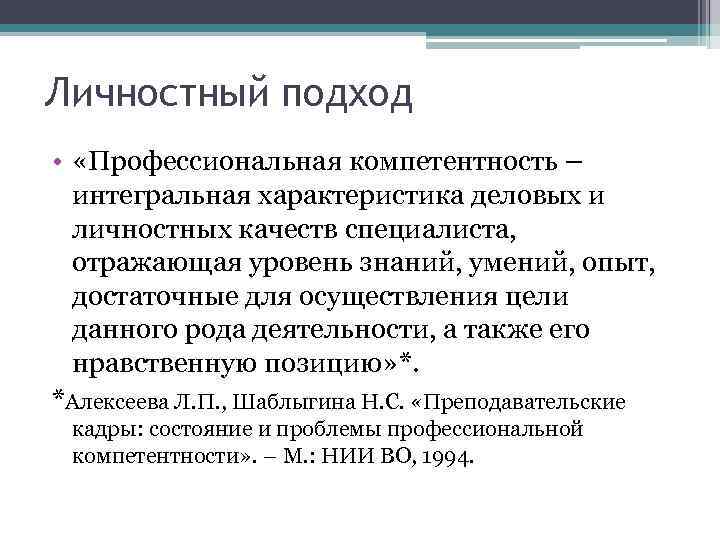 Личностный подход

• «Профессиональная компетентность – интегральная характеристика деловых и личностных качеств специалиста, отражающая уровень знаний, умений, опыт, достаточные для осуществления цели данного рода деятельности, а также его нравственную позицию»*.

*Алексеева Л.П., Шаблыгина Н.С. «Преподавательские кадры: состояние и проблемы профессиональной компетентности». – М.: НИИ ВО, 1994.